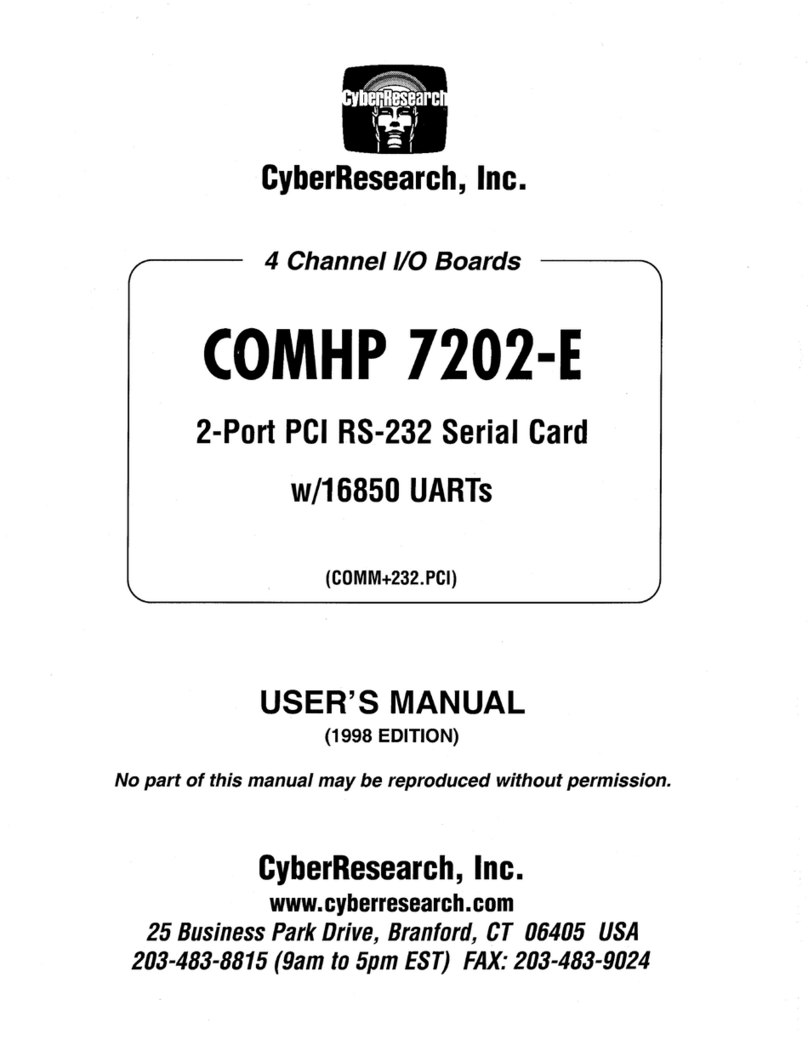 CyberResearch

CyberResearch, Inc.

4 Channel I/O Boards

COMHP 7202-E

2-Port PCI RS-232 Serial Card

w/16850 UARTs

(COMM+232.PCI)

USER'S MANUAL

(1998 EDITION)

No part of this manual may be reproduced without permission.

CyberResearch, Inc.

www.cyberresearch.com

25 Business Park Drive, Branford, CT 06405 USA

203-483-8815 (9am to 5pm EST) FAX: 203-483-9024